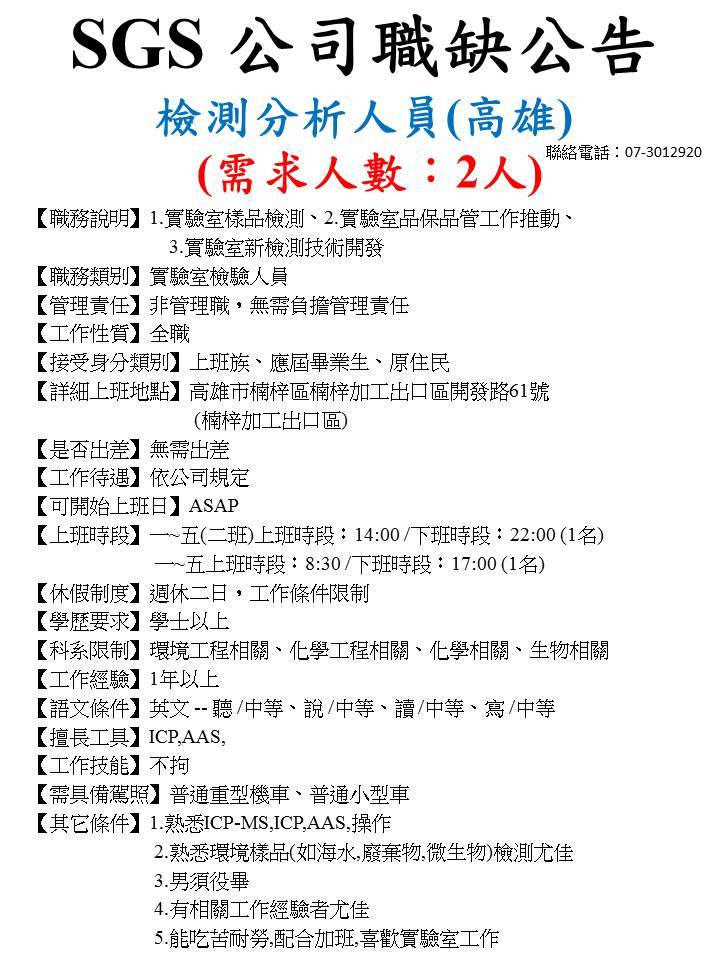 SGS 公司職缺公告

檢測分析人員(高雄)

(需求人數：2人)

聯絡電話：07-3012920

【職務說明】1.實驗室樣品檢測、2.實驗室品保品管工作推動、3.實驗室新檢測技術開發

【職務類別】實驗室檢驗人員

【管理責任】非管理職，無需負擔管理責任

【工作性質】全職

【接受身分類別】上班族、應屆畢業生、原住民

【詳細上班地點】高雄市楠梓區楠梓加工出口區開發路61號 (楠梓加工出口區)

【是否出差】無需出差

【工作待遇】依公司規定

【可開始上班日】ASAP

【上班時段】一~五(二班)上班時段：14:00 /下班時段：22:00 (1名)
一~五上班時段：8:30 /下班時段：17:00 (1名)

【休假制度】週休二日，工作條件限制

【學歷要求】學士以上

【科系限制】環境工程相關、化學工程相關、化學相關、生物相關

【工作經驗】1年以上

【語文條件】英文 -- 聽 /中等、說 /中等、讀 /中等、寫 /中等

【擅長工具】ICP,AAS,

【工作技能】不拘

【需具備駕照】普通重型機車、普通小型車

【其它條件】1.熟悉ICP-MS,ICP,AAS,操作
2.熟悉環境樣品(如海水,廢棄物,微生物)檢測尤佳
3.男須役畢
4.有相關工作經驗者尤佳
5.能吃苦耐勞,配合加班,喜歡實驗室工作